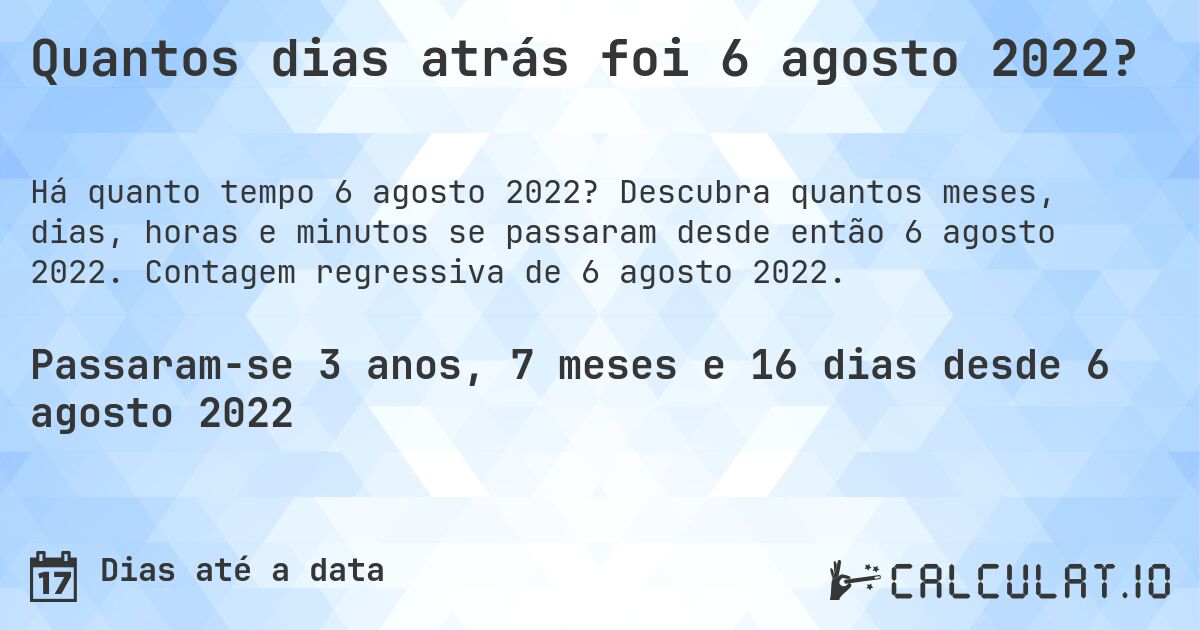 Quantos dias atrás foi 6 agosto 2022?

Há quanto tempo 6 agosto 2022? Descubra quantos meses, dias, horas e minutos se passaram desde então 6 agosto 2022. Contagem regressiva de 6 agosto 2022.

Passaram-se 3 anos, 7 meses e 16 dias desde 6 agosto 2022

17 Dias até a data

CALCULAT.IO